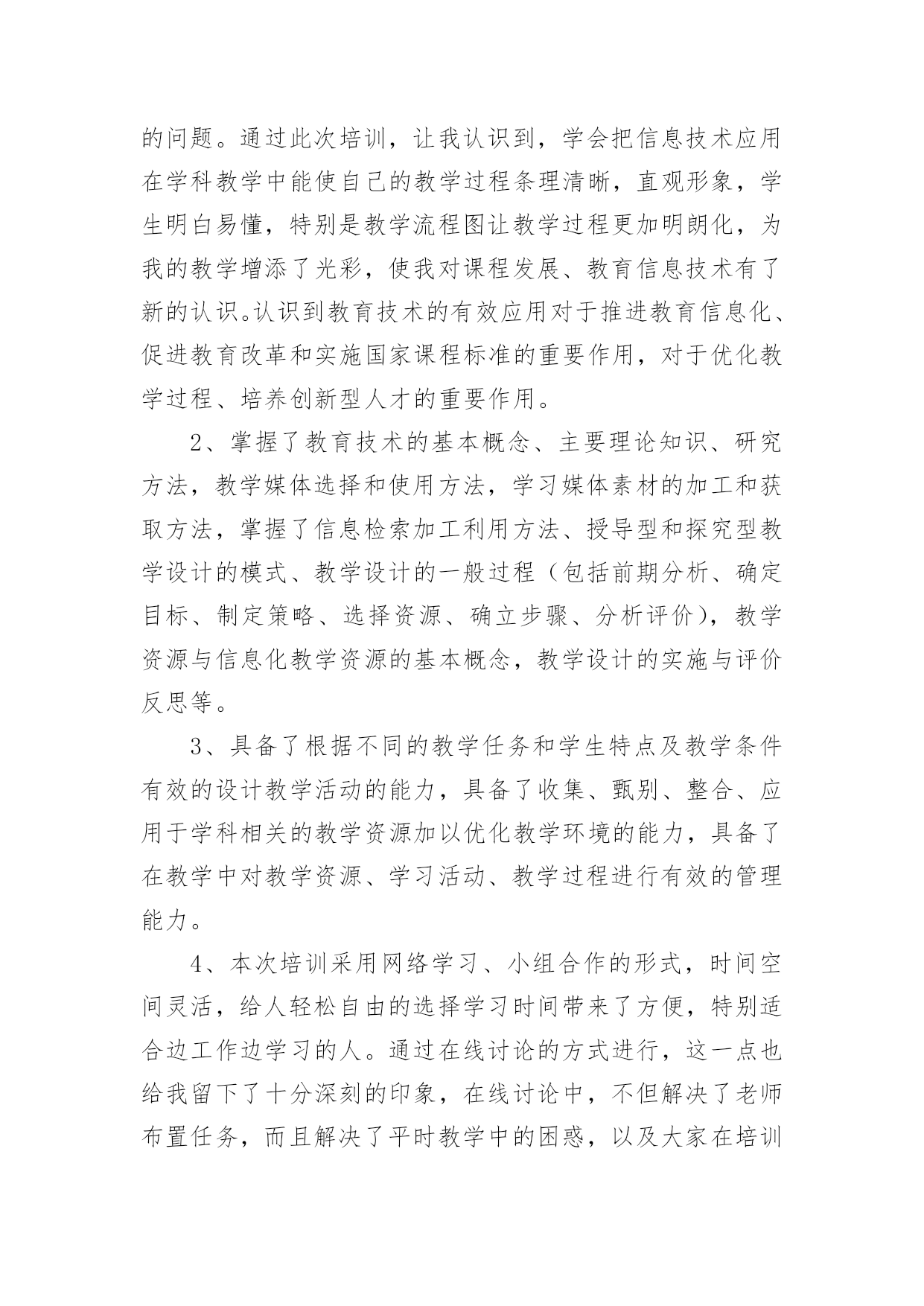 的问题。通过此次培训，让我认识到，学会把信息技术应用在学科教学中能使自己的教学过程条理清晰，直观形象，学生明白易懂，特别是教学流程图让教学过程更加明朗化，为我的教学增添了光彩，使我对课程发展、教育信息技术有了新的认识。认识到教育技术的有效应用对于推进教育信息化、促进教育改革和实施国家课程标准的重要作用，对于优化教学过程、培养创新型人才的重要作用。

2、掌握了教育技术的基本概念、主要理论知识、研究方法，教学媒体选择和使用方法，学习媒体素材的加工和获取方法，掌握了信息检索加工利用方法、授导型和探究型教学设计的模式、教学设计的一般过程（包括前期分析、确定目标、制定策略、选择资源、确立步骤、分析评价），教学资源与信息化教学资源的基本概念，教学设计的实施与评价反思等。

3、具备了根据不同的教学任务和学生特点及教学条件有效的设计教学活动的能力，具备了收集、甄别、整合、应用于学科相关的教学资源加以优化教学环境的能力，具备了在教学中对教学资源、学习活动、教学过程进行有效的管理能力。

4、本次培训采用网络学习、小组合作的形式，时间空间灵活，给人轻松自由的选择学习时间带来了方便，特别适合边工作边学习的人。通过在线讨论的方式进行，这一点也给我留下了十分深刻的印象，在线讨论中，不但解决了老师布置任务，而且解决了平时教学中的困惑，以及大家在培训